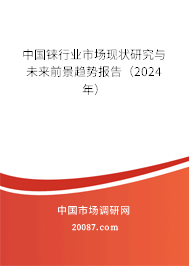 中国铼行业市场现状研究与未来前景趋势报告（2024年）

中国市场调研网
20087.com